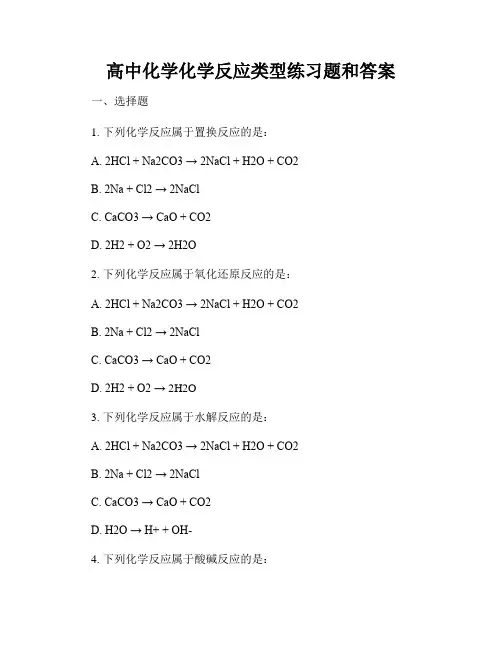 高中化学化学反应类型练习题和答案

一、选择题

1. 下列化学反应属于置换反应的是：

A. 2HCl + Na2CO3 → 2NaCl + H2O + CO2

B. 2Na + Cl2 → 2NaCl

C. CaCO3 → CaO + CO2

D. 2H2 + O2 → 2H2O

2. 下列化学反应属于氧化还原反应的是：

A. 2HCl + Na2CO3 → 2NaCl + H2O + CO2

B. 2Na + Cl2 → 2NaCl

C. CaCO3 → CaO + CO2

D. 2H2 + O2 → 2H2O

3. 下列化学反应属于水解反应的是：

A. 2HCl + Na2CO3 → 2NaCl + H2O + CO2

B. 2Na + Cl2 → 2NaCl

C. CaCO3 → CaO + CO2

D. H2O → H+ + OH-

4. 下列化学反应属于酸碱反应的是：